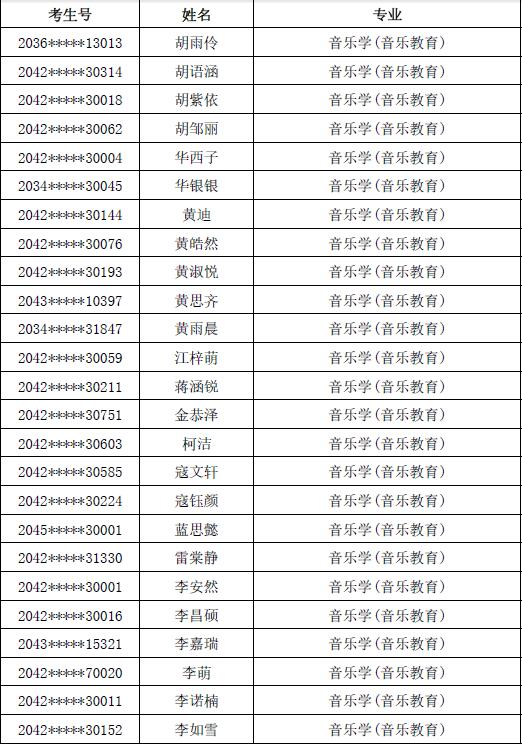 | 考生号 | 姓名 | 专业 |
|---|---|---|
| 2036\*\*\*\*\*13013 | 胡雨伶 | 音乐学(音乐教育) |
| 2042\*\*\*\*\*30314 | 胡语涵 | 音乐学(音乐教育) |
| 2042\*\*\*\*\*30018 | 胡紫依 | 音乐学(音乐教育) |
| 2042\*\*\*\*\*30062 | 胡邹丽 | 音乐学(音乐教育) |
| 2042\*\*\*\*\*30004 | 华西子 | 音乐学(音乐教育) |
| 2034\*\*\*\*\*30045 | 华银银 | 音乐学(音乐教育) |
| 2042\*\*\*\*\*30144 | 黄迪 | 音乐学(音乐教育) |
| 2042\*\*\*\*\*30076 | 黄皓然 | 音乐学(音乐教育) |
| 2042\*\*\*\*\*30193 | 黄淑悦 | 音乐学(音乐教育) |
| 2043\*\*\*\*\*10397 | 黄思齐 | 音乐学(音乐教育) |
| 2034\*\*\*\*\*31847 | 黄雨晨 | 音乐学(音乐教育) |
| 2042\*\*\*\*\*30059 | 江梓萌 | 音乐学(音乐教育) |
| 2042\*\*\*\*\*30211 | 蒋涵锐 | 音乐学(音乐教育) |
| 2042\*\*\*\*\*30751 | 金恭泽 | 音乐学(音乐教育) |
| 2042\*\*\*\*\*30603 | 柯洁 | 音乐学(音乐教育) |
| 2042\*\*\*\*\*30585 | 寇文轩 | 音乐学(音乐教育) |
| 2042\*\*\*\*\*30224 | 寇钰颜 | 音乐学(音乐教育) |
| 2045\*\*\*\*\*30001 | 蓝思懿 | 音乐学(音乐教育) |
| 2042\*\*\*\*\*31330 | 雷棠静 | 音乐学(音乐教育) |
| 2042\*\*\*\*\*30001 | 李安然 | 音乐学(音乐教育) |
| 2042\*\*\*\*\*30016 | 李昌硕 | 音乐学(音乐教育) |
| 2043\*\*\*\*\*15321 | 李嘉瑞 | 音乐学(音乐教育) |
| 2042\*\*\*\*\*70020 | 李萌 | 音乐学(音乐教育) |
| 2042\*\*\*\*\*30011 | 李诺楠 | 音乐学(音乐教育) |
| 2042\*\*\*\*\*30152 | 李如雪 | 音乐学(音乐教育) |